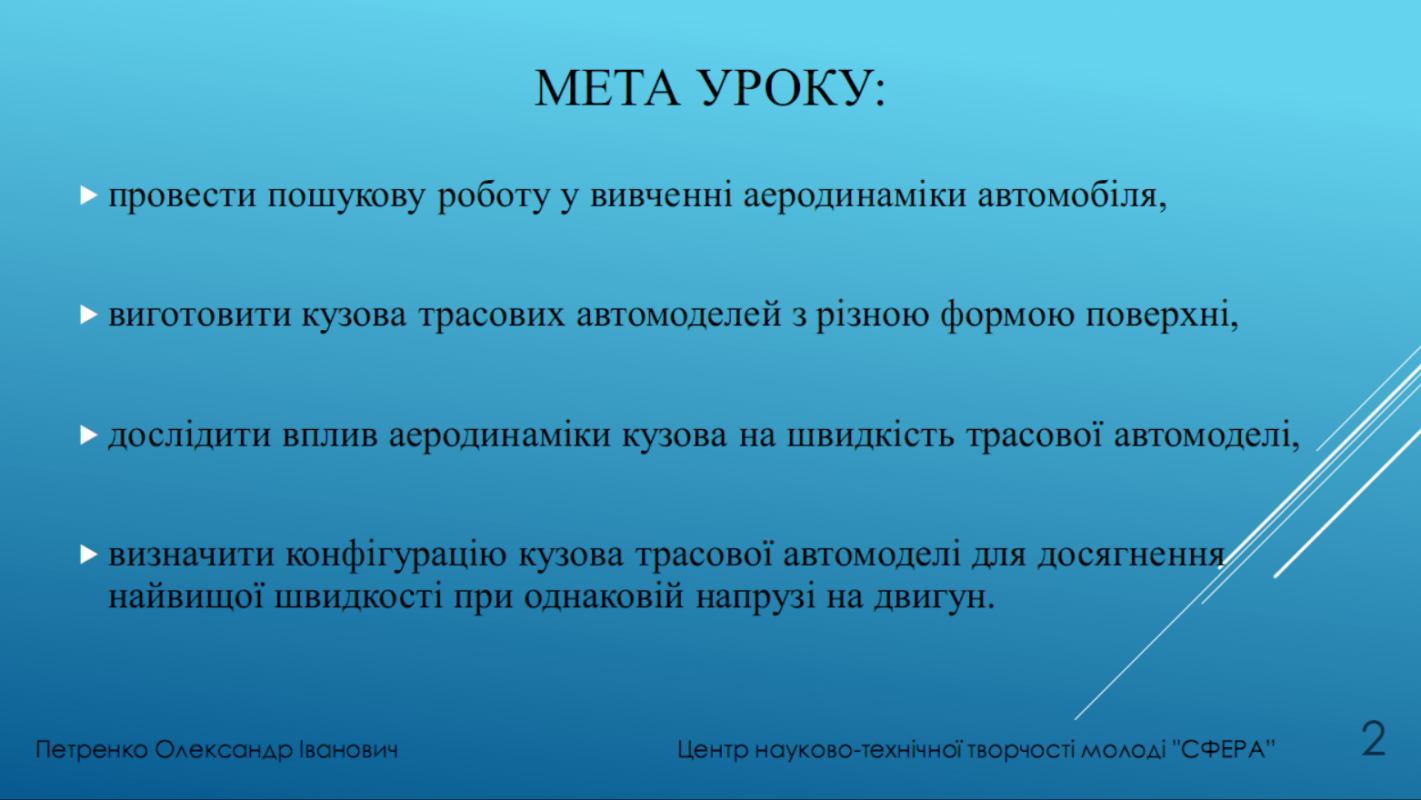 МЕТА УРОКУ:

провести пошукову роботу у вивченні аеродинаміки автомобіля,

виготовити кузова трасових автомоделей з різною формою поверхні,

дослідити вплив аеродинаміки кузова на швидкість трасової автомоделі,

визначити конфігурацію кузова трасової автомоделі для досягнення найвищої швидкості при однаковій напрузі на двигун.

Петренко Олександр Іванович

Центр науково-технічної творчості молоді "СФЕРА"

2